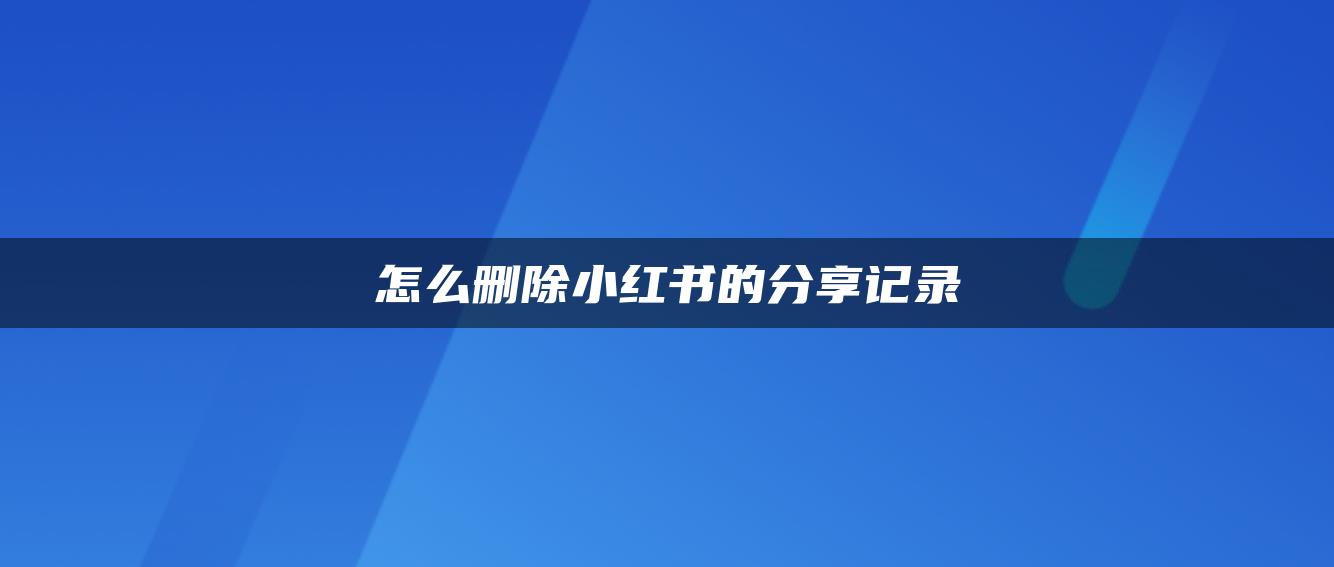 怎么删除小红书的分享记录